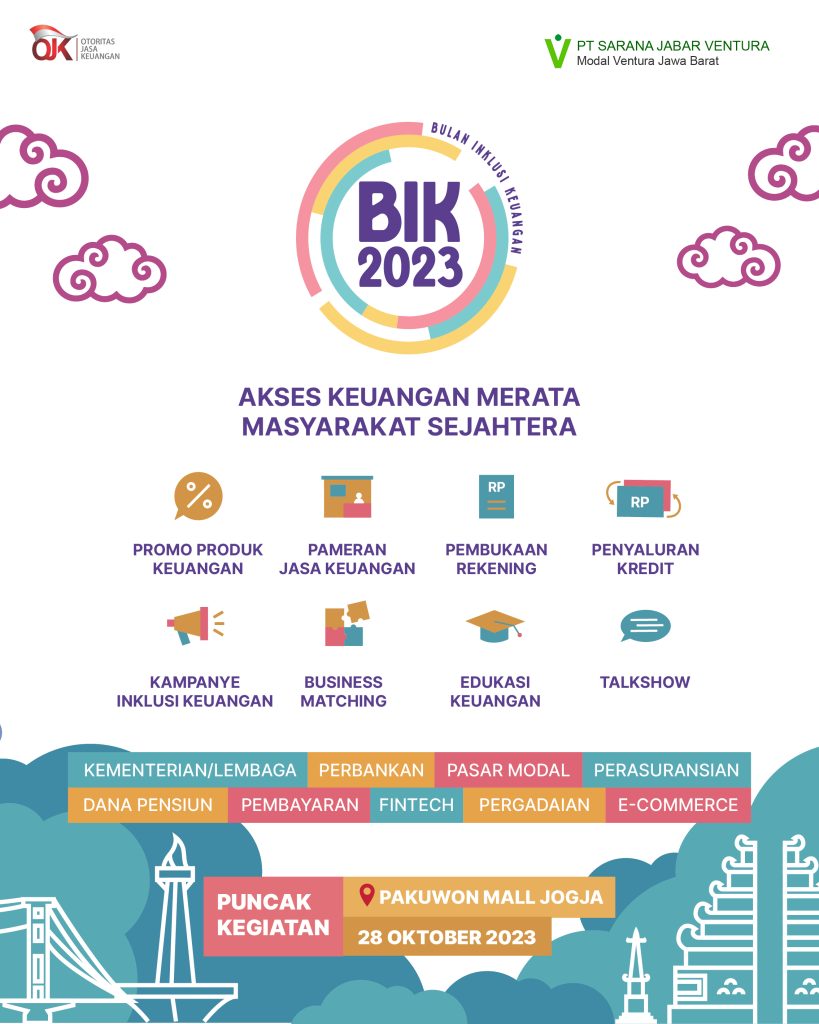 OJK OTORITAS JASA KEUANGAN

PT SARANA JABAR VENTURA
Modal Ventura Jawa Barat

BULAN INKLUSI KEUANGAN
BIK 2023

AKSES KEUANGAN MERATA
MASYARAKAT SEJAHTERA

%
PROMO PRODUK KEUANGAN

PAMERAN JASA KEUANGAN

RP
PEMBUKAAN REKENING

RP
PENYALURAN KREDIT

KAMPANYE INKLUSI KEUANGAN

BUSINESS MATCHING

EDUKASI KEUANGAN

TALKSHOW

KEMENTERIAN/LEMBAGA
PERBANKAN
PASAR MODAL
PERASURANSIAN
DANA PENSIUN
PEMBAYARAN
FINTECH
PERGADAIAN
E-COMMERCE

PUNCAK KEGIATAN
PAKUWON MALL JOGJA
28 OKTOBER 2023